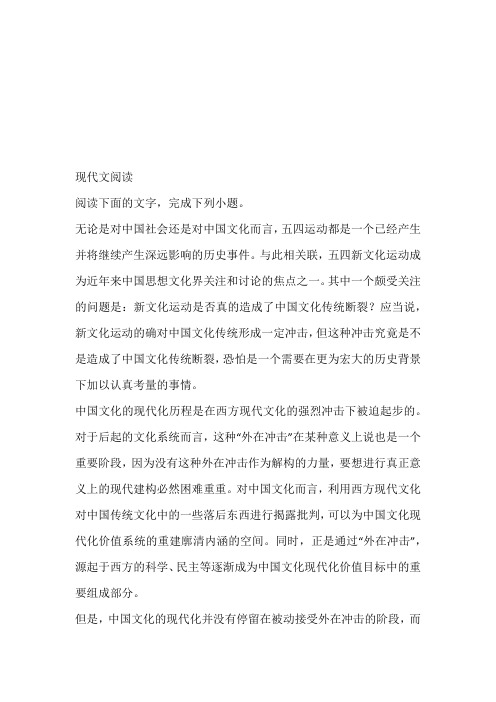 现代文阅读

阅读下面的文字，完成下列小题。

无论是对中国社会还是对中国文化而言，五四运动都是一个已经产生并将继续产生深远影响的历史事件。与此相关联，五四新文化运动成为近年来中国思想文化界关注和讨论的焦点之一。其中一个颇受关注的问题是：新文化运动是否真的造成了中国文化传统断裂？应当说，新文化运动的确对中国文化传统形成一定冲击，但这种冲击究竟是不是造成了中国文化传统断裂，恐怕是一个需要在更为宏大的历史背景下加以认真考量的事情。

中国文化的现代化历程是在西方现代文化的强烈冲击下被迫起步的。对于后起的文化系统而言，这种“外在冲击”在某种意义上说也是一个重要阶段，因为没有这种外在冲击作为解构的力量，要想进行真正意义上的现代建构必然困难重重。对中国文化而言，利用西方现代文化对中国传统文化中的一些落后东西进行揭露批判，可以为中国文化现代化价值系统的重建廓清内涵的空间。同时，正是通过“外在冲击”，源起于西方的科学、民主等逐渐成为中国文化现代化价值目标中的重要组成部分。

但是，中国文化的现代化并没有停留在被动接受外在冲击的阶段，而